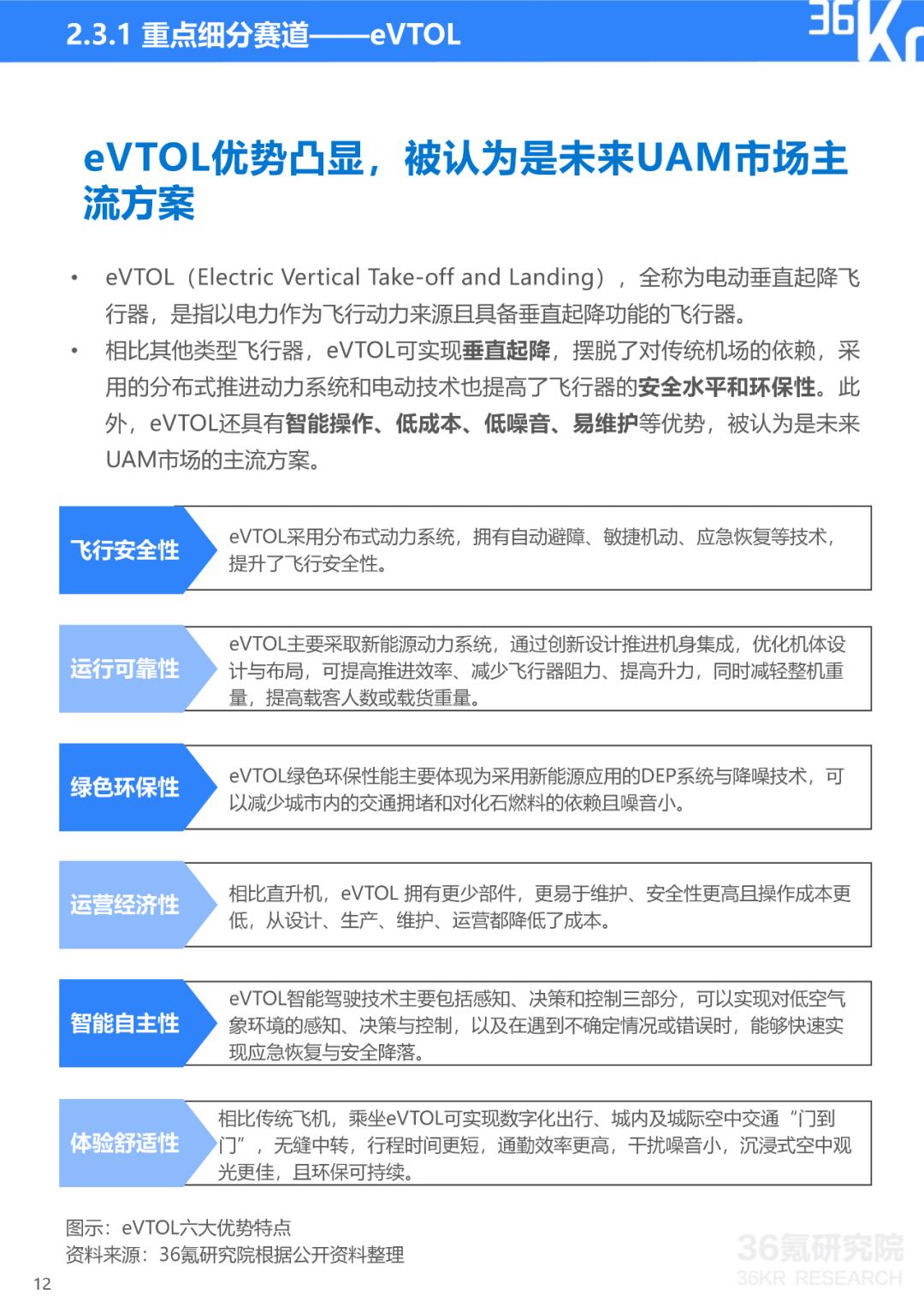 2.3.1 重点细分赛道——eVTOL

36Kr

eVTOL优势凸显，被认为是未来UAM市场主流方案

• eVTOL（Electric Vertical Take-off and Landing），全称为电动垂直起降飞行器，是指以电力作为飞行动力来源且具备垂直起降功能的飞行器。

• 相比其他类型飞行器，eVTOL可实现垂直起降，摆脱了对传统机场的依赖，采用的分布式推进动力系统和电动技术也提高了飞行器的安全水平和环保性。此外，eVTOL还具有智能操作、低成本、低噪音、易维护等优势，被认为是未来UAM市场的主流方案。

飞行安全性

eVTOL采用分布式动力系统，拥有自动避障、敏捷机动、应急恢复等技术，提升了飞行安全性。

运行可靠性

eVTOL主要采取新能源动力系统，通过创新设计推进机身集成，优化机体设计与布局，可提高推进效率、减少飞行器阻力、提高升力，同时减轻整机重量，提高载客人数或载货重量。

绿色环保性

eVTOL绿色环保性能主要体现为采用新能源应用的DEP系统与降噪技术，可以减少城市内的交通拥堵和对化石燃料的依赖且噪音小。

运营经济性

相比直升机，eVTOL 拥有更少部件，更易于维护、安全性更高且操作成本更低，从设计、生产、维护、运营都降低了成本。

智能自主性

eVTOL智能驾驶技术主要包括感知、决策和控制三部分，可以实现对低空气象环境的感知、决策与控制，以及在遇到不确定情况或错误时，能够快速实现应急恢复与安全降落。

体验舒适性

相比传统飞机，乘坐eVTOL可实现数字化出行、城内及城际空中交通“门到门”，无缝中转，行程时间更短，通勤效率更高，干扰噪音小，沉浸式空中观光更佳，且环保可持续。

图示：eVTOL六大优势特点
资料来源：36氪研究院根据公开资料整理

36氪研究院
36KR RESEARCH

12